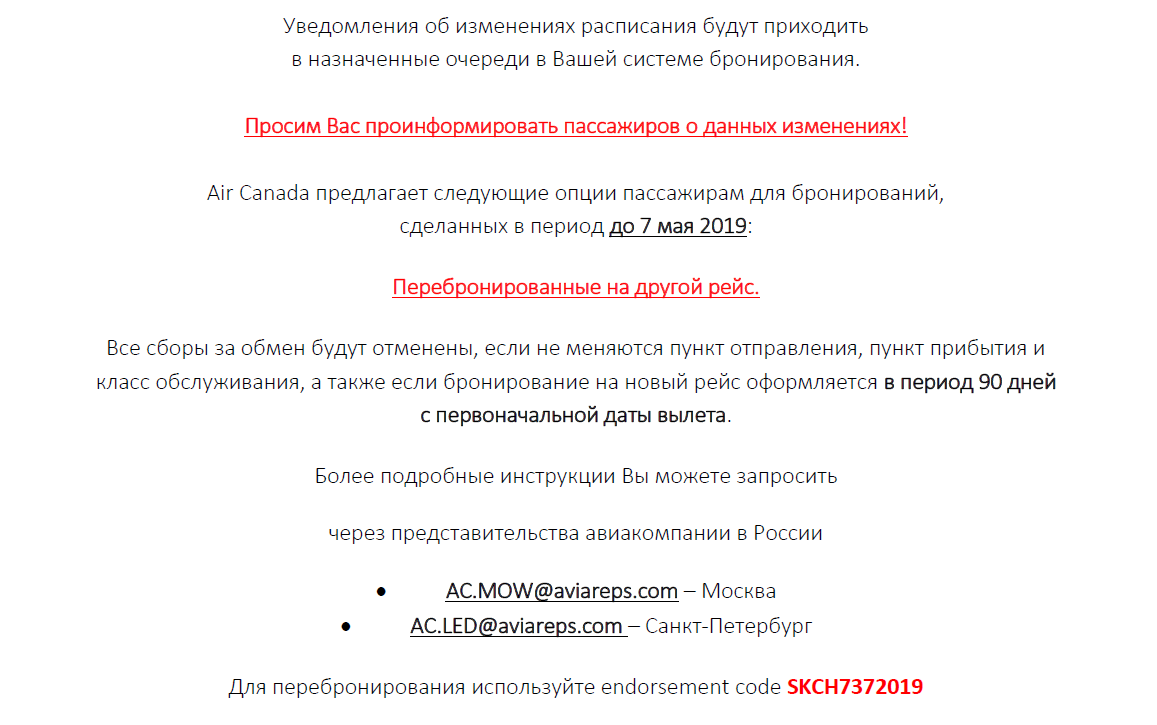 Уведомления об изменениях расписания будут приходить в назначенные очереди в Вашей системе бронирования.

Просим Вас проинформировать пассажиров о данных изменениях!

Air Canada предлагает следующие опции пассажирам для бронирований, сделанных в период до 7 мая 2019:

Перебронированные на другой рейс.

Все сборы за обмен будут отменены, если не меняются пункт отправления, пункт прибытия и класс обслуживания, а также если бронирование на новый рейс оформляется в период 90 дней с первоначальной даты вылета.

Более подробные инструкции Вы можете запросить

через представительства авиакомпании в России

• AC.MOW@aviareps.com – Москва
• AC.LED@aviareps.com – Санкт-Петербург

Для перебронирования используйте endorsement code SKCH7372019